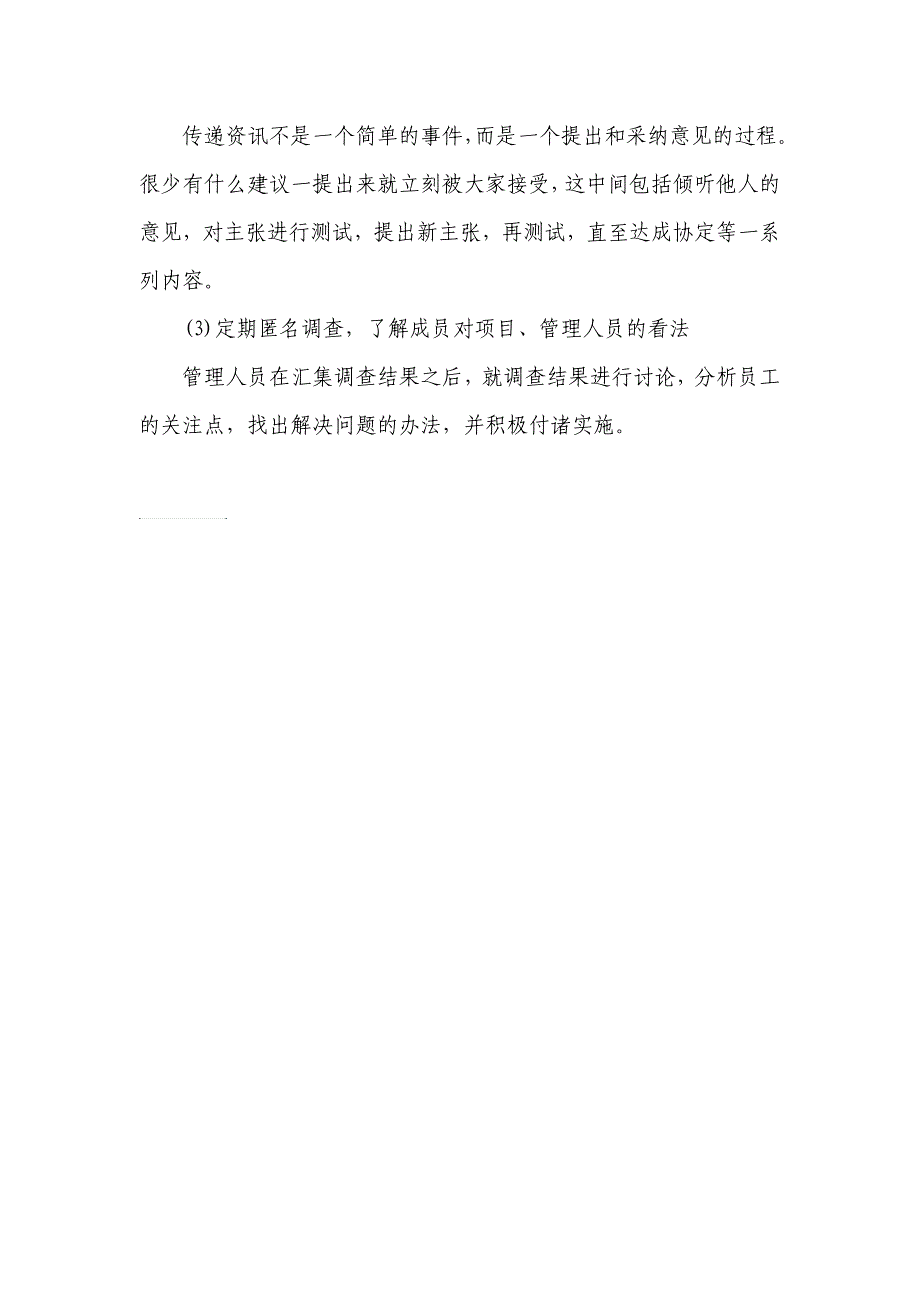 传递资讯不是一个简单的事件,而是一个提出和采纳意见的过程。很少有什么建议一提出来就立刻被大家接受,这中间包括倾听他人的意见，对主张进行测试，提出新主张，再测试，直至达成协定等一系列内容。

(3)定期匿名调查，了解成员对项目、管理人员的看法

管理人员在汇集调查结果之后，就调查结果进行讨论，分析员工的关注点，找出解决问题的办法，并积极付诸实施。